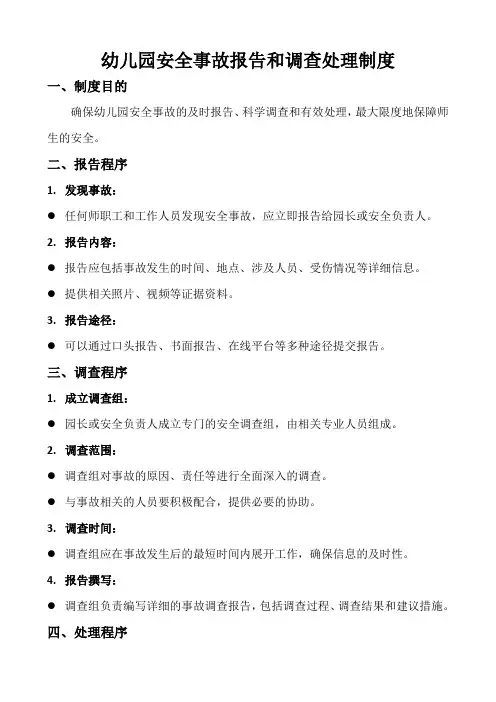 幼儿园安全事故报告和调查处理制度

一、制度目的

确保幼儿园安全事故的及时报告、科学调查和有效处理，最大限度地保障师生的安全。

二、报告程序

1. 发现事故：

● 任何师职工和工作人员发现安全事故，应立即报告给园长或安全负责人。

2. 报告内容：

● 报告应包括事故发生的时间、地点、涉及人员、受伤情况等详细信息。

● 提供相关照片、视频等证据资料。

3. 报告途径：

● 可以通过口头报告、书面报告、在线平台等多种途径提交报告。

三、调查程序

1. 成立调查组：

● 园长或安全负责人成立专门的安全调查组，由相关专业人员组成。

2. 调查范围：

● 调查组对事故的原因、责任等进行全面深入的调查。

● 与事故相关的人员要积极配合，提供必要的协助。

3. 调查时间：

● 调查组应在事故发生后的最短时间内展开工作，确保信息的及时性。

4. 报告撰写：

● 调查组负责编写详细的事故调查报告，包括调查过程、调查结果和建议措施。

四、处理程序